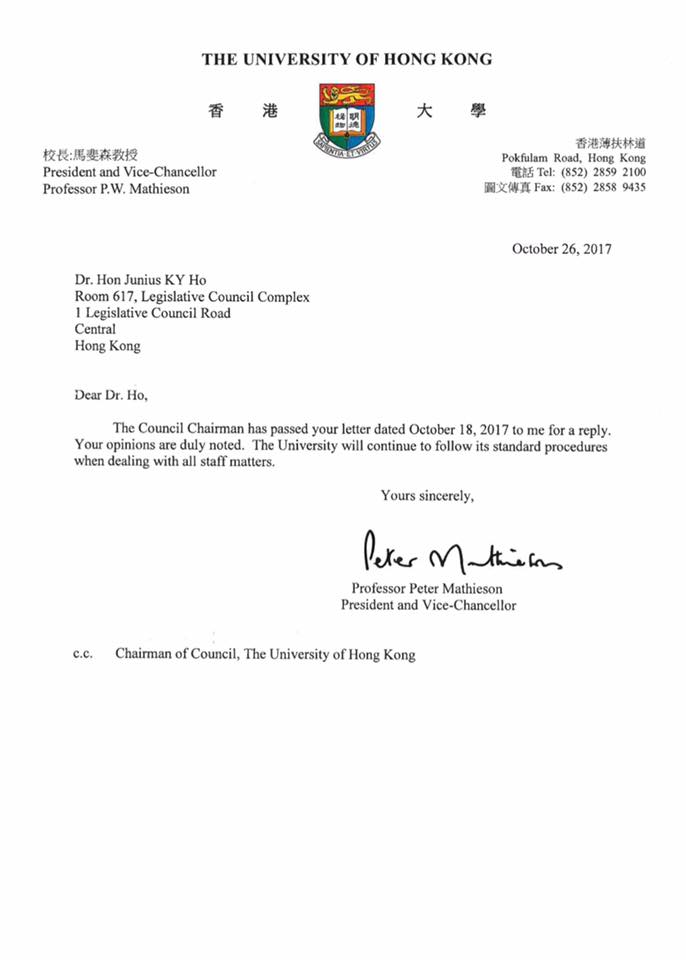 THE UNIVERSITY OF HONG KONG

香 港 大 學

明德 格物

SAPIENTIA ET VIRTUS

校長:馬斐森教授
President and Vice-Chancellor
Professor P.W. Mathieson

香港薄扶林道
Pokfulam Road, Hong Kong
電話 Tel: (852) 2859 2100
圖文傳真 Fax: (852) 2858 9435

October 26, 2017

Dr. Hon Junius KY Ho
Room 617, Legislative Council Complex
1 Legislative Council Road
Central
Hong Kong

Dear Dr. Ho,

The Council Chairman has passed your letter dated October 18, 2017 to me for a reply. Your opinions are duly noted. The University will continue to follow its standard procedures when dealing with all staff matters.

Yours sincerely,

Peter Mathieson

Professor Peter Mathieson
President and Vice-Chancellor

c.c. Chairman of Council, The University of Hong Kong